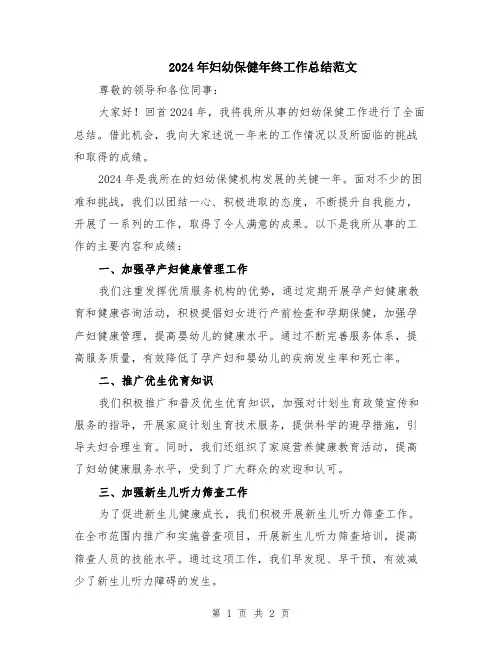 2024年妇幼保健年终工作总结范文

尊敬的领导和各位同事：

大家好！回首2024年，我将我所从事的妇幼保健工作进行了全面总结。借此机会，我向大家述说一年来的工作情况以及所面临的挑战和取得的成绩。

2024年是我所在的妇幼保健机构发展的关键一年。面对不少的困难和挑战，我们以团结一心、积极进取的态度，不断提升自我能力，开展了一系列的工作，取得了令人满意的成果。以下是我所从事的工作的主要内容和成绩：

一、加强孕产妇健康管理工作

我们注重发挥优质服务机构的优势，通过定期开展孕产妇健康教育和健康咨询活动，积极提倡妇女进行产前检查和孕期保健，加强孕产妇健康管理，提高婴幼儿的健康水平。通过不断完善服务体系，提高服务质量，有效降低了孕产妇和婴幼儿的疾病发生率和死亡率。

二、推广优生优育知识

我们积极推广和普及优生优育知识，加强对计划生育政策宣传和服务的指导，开展家庭计划生育技术服务，提供科学的避孕措施，引导夫妇合理生育。同时，我们还组织了家庭营养健康教育活动，提高了妇幼健康服务水平，受到了广大群众的欢迎和认可。

三、加强新生儿听力筛查工作

为了促进新生儿健康成长，我们积极开展新生儿听力筛查工作。在全市范围内推广和实施普查项目，开展新生儿听力筛查培训，提高筛查人员的技能水平。通过这项工作，我们早发现、早干预，有效减少了新生儿听力障碍的发生。

第 1 页 共 2 页